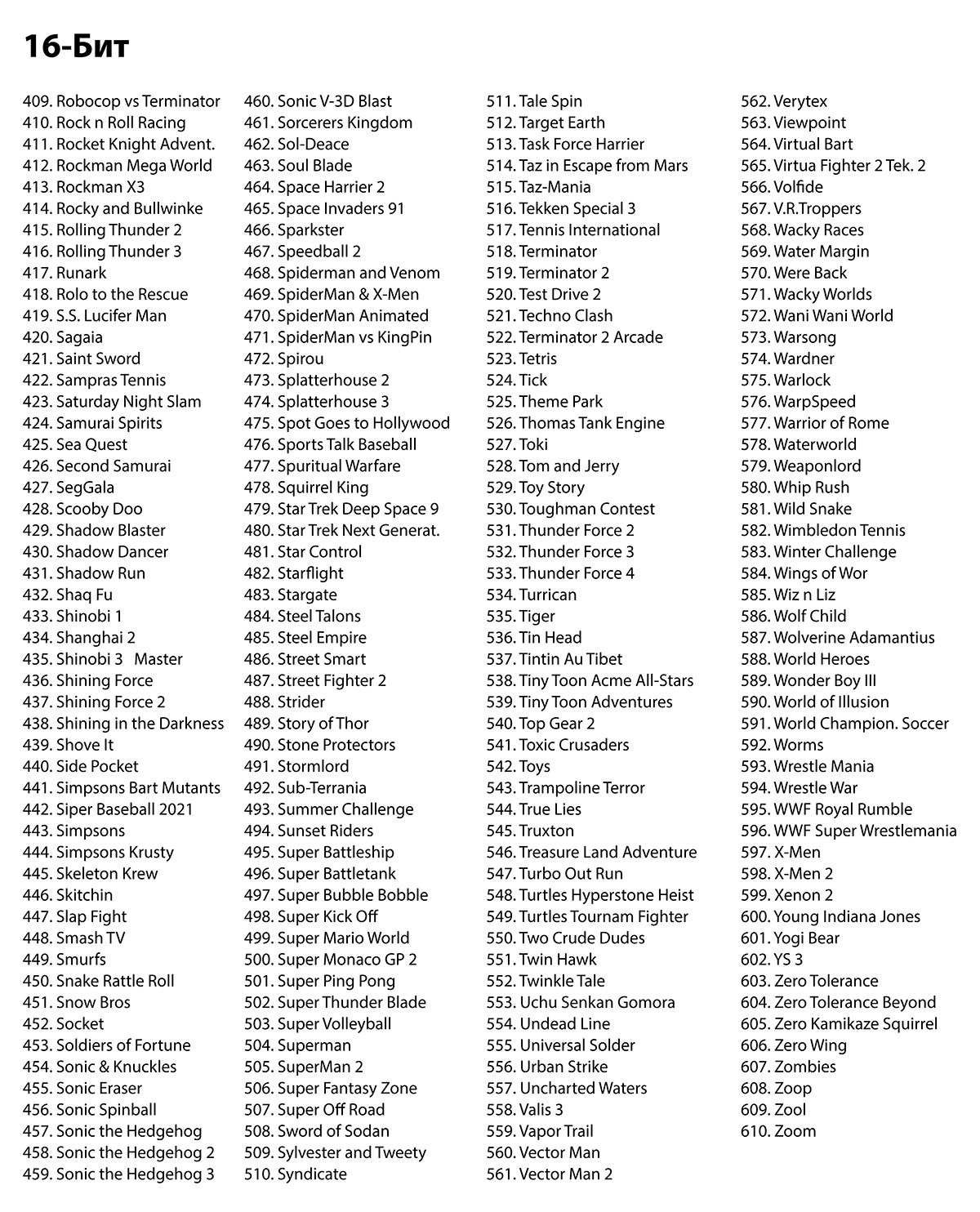 16-Бит

409. Robocop vs Terminator
410. Rock n Roll Racing
411. Rocket Knight Advent.
412. Rockman Mega World
413. Rockman X3
414. Rocky and Bullwinke
415. Rolling Thunder 2
416. Rolling Thunder 3
417. Runark
418. Rolo to the Rescue
419. S.S. Lucifer Man
420. Sagaia
421. Saint Sword
422. Sampras Tennis
423. Saturday Night Slam
424. Samurai Spirits
425. Sea Quest
426. Second Samurai
427. SegGala
428. Scooby Doo
429. Shadow Blaster
430. Shadow Dancer
431. Shadow Run
432. Shaq Fu
433. Shinobi 1
434. Shanghai 2
435. Shinobi 3 Master
436. Shining Force
437. Shining Force 2
438. Shining in the Darkness
439. Shove It
440. Side Pocket
441. Simpsons Bart Mutants
442. Siper Baseball 2021
443. Simpsons
444. Simpsons Krusty
445. Skeleton Krew
446. Skitchin
447. Slap Fight
448. Smash TV
449. Smurfs
450. Snake Rattle Roll
451. Snow Bros
452. Socket
453. Soldiers of Fortune
454. Sonic & Knuckles
455. Sonic Eraser
456. Sonic Spinball
457. Sonic the Hedgehog
458. Sonic the Hedgehog 2
459. Sonic the Hedgehog 3

460. Sonic V-3D Blast
461. Sorcerers Kingdom
462. Sol-Deace
463. Soul Blade
464. Space Harrier 2
465. Space Invaders 91
466. Sparkster
467. Speedball 2
468. Spiderman and Venom
469. SpiderMan & X-Men
470. SpiderMan Animated
471. SpiderMan vs KingPin
472. Spirou
473. Splatterhouse 2
474. Splatterhouse 3
475. Spot Goes to Hollywood
476. Sports Talk Baseball
477. Spuritual Warfare
478. Squirrel King
479. Star Trek Deep Space 9
480. Star Trek Next Generat.
481. Star Control
482. Starflight
483. Stargate
484. Steel Talons
485. Steel Empire
486. Street Smart
487. Street Fighter 2
488. Strider
489. Story of Thor
490. Stone Protectors
491. Stormlord
492. Sub-Terrania
493. Summer Challenge
494. Sunset Riders
495. Super Battleship
496. Super Battletank
497. Super Bubble Bobble
498. Super Kick Off
499. Super Mario World
500. Super Monaco GP 2
501. Super Ping Pong
502. Super Thunder Blade
503. Super Volleyball
504. Superman
505. SuperMan 2
506. Super Fantasy Zone
507. Super Off Road
508. Sword of Sodan
509. Sylvester and Tweety
510. Syndicate

511. Tale Spin
512. Target Earth
513. Task Force Harrier
514. Taz in Escape from Mars
515. Taz-Mania
516. Tekken Special 3
517. Tennis International
518. Terminator
519. Terminator 2
520. Test Drive 2
521. Techno Clash
522. Terminator 2 Arcade
523. Tetris
524. Tick
525. Theme Park
526. Thomas Tank Engine
527. Toki
528. Tom and Jerry
529. Toy Story
530. Toughman Contest
531. Thunder Force 2
532. Thunder Force 3
533. Thunder Force 4
534. Turrican
535. Tiger
536. Tin Head
537. Tintin Au Tibet
538. Tiny Toon Acme All-Stars
539. Tiny Toon Adventures
540. Top Gear 2
541. Toxic Crusaders
542. Toys
543. Trampoline Terror
544. True Lies
545. Truxton
546. Treasure Land Adventure
547. Turbo Out Run
548. Turtles Hyperstone Heist
549. Turtles Tournam Fighter
550. Two Crude Dudes
551. Twin Hawk
552. Twinkle Tale
553. Uchu Senkan Gomora
554. Undead Line
555. Universal Solder
556. Urban Strike
557. Uncharted Waters
558. Valis 3
559. Vapor Trail
560. Vector Man
561. Vector Man 2

562. Verytex
563. Viewpoint
564. Virtual Bart
565. Virtua Fighter 2 Tek. 2
566. Volfide
567. V.R.Troppers
568. Wacky Races
569. Water Margin
570. Were Back
571. Wacky Worlds
572. Wani Wani World
573. Warsong
574. Wardner
575. Warlock
576. WarpSpeed
577. Warrior of Rome
578. Waterworld
579. Weaponlord
580. Whip Rush
581. Wild Snake
582. Wimbledon Tennis
583. Winter Challenge
584. Wings of Wor
585. Wiz n Liz
586. Wolf Child
587. Wolverine Adamantius
588. World Heroes
589. Wonder Boy III
590. World of Illusion
591. World Champion. Soccer
592. Worms
593. Wrestle Mania
594. Wrestle War
595. WWF Royal Rumble
596. WWF Super Wrestlemania
597. X-Men
598. X-Men 2
599. Xenon 2
600. Young Indiana Jones
601. Yogi Bear
602. YS 3
603. Zero Tolerance
604. Zero Tolerance Beyond
605. Zero Kamikaze Squirrel
606. Zero Wing
607. Zombies
608. Zoop
609. Zool
610. Zoom